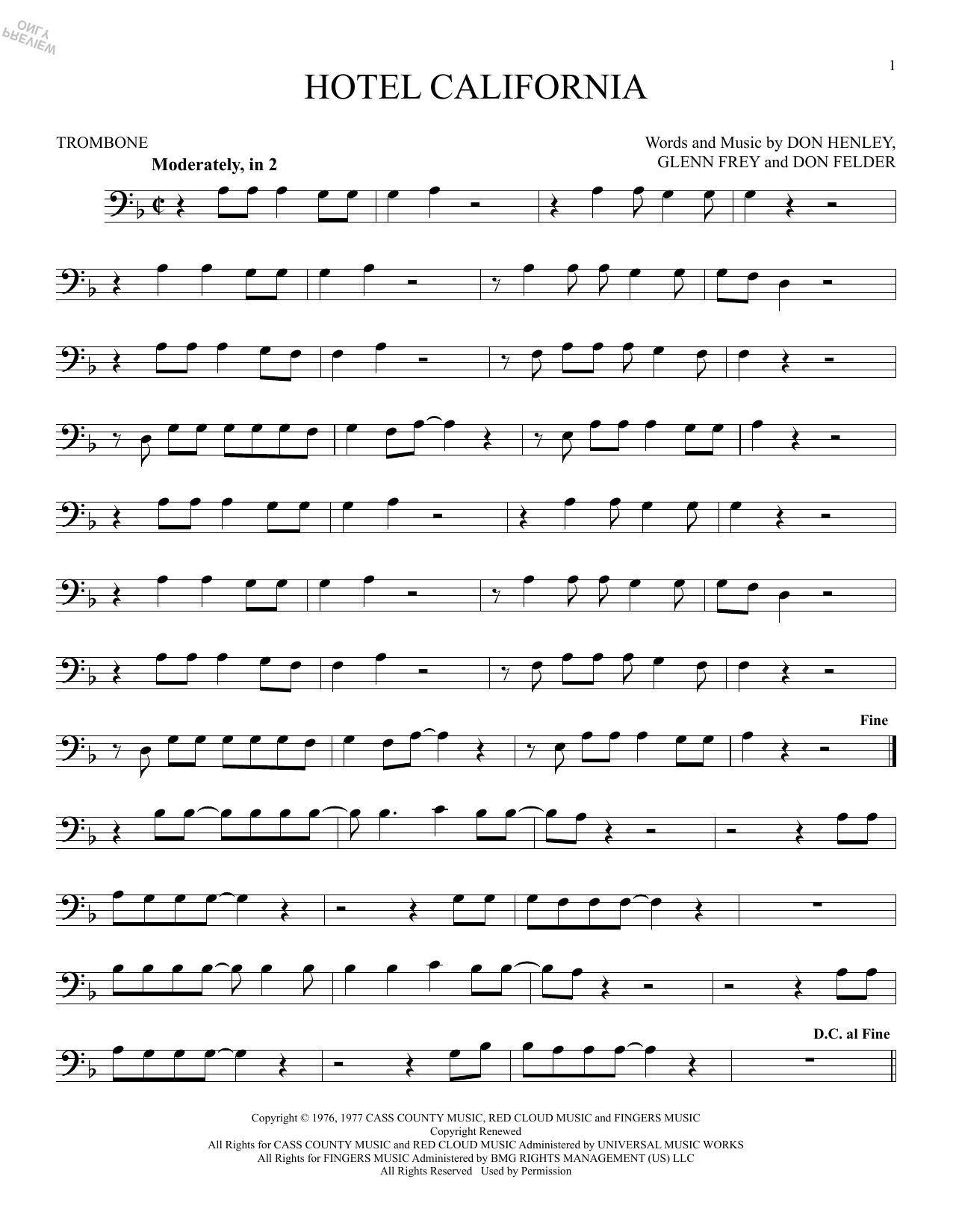 1

HOTEL CALIFORNIA

TROMBONE

Words and Music by DON HENLEY, GLENN FREY and DON FELDER

Moderately, in 2

Fine

D.C. al Fine

Copyright © 1976, 1977 CASS COUNTY MUSIC, RED CLOUD MUSIC and FINGERS MUSIC
Copyright Renewed
All Rights for CASS COUNTY MUSIC and RED CLOUD MUSIC Administered by UNIVERSAL MUSIC WORKS
All Rights for FINGERS MUSIC Administered by BMG RIGHTS MANAGEMENT (US) LLC
All Rights Reserved Used by Permission

PREVIEW ONLY